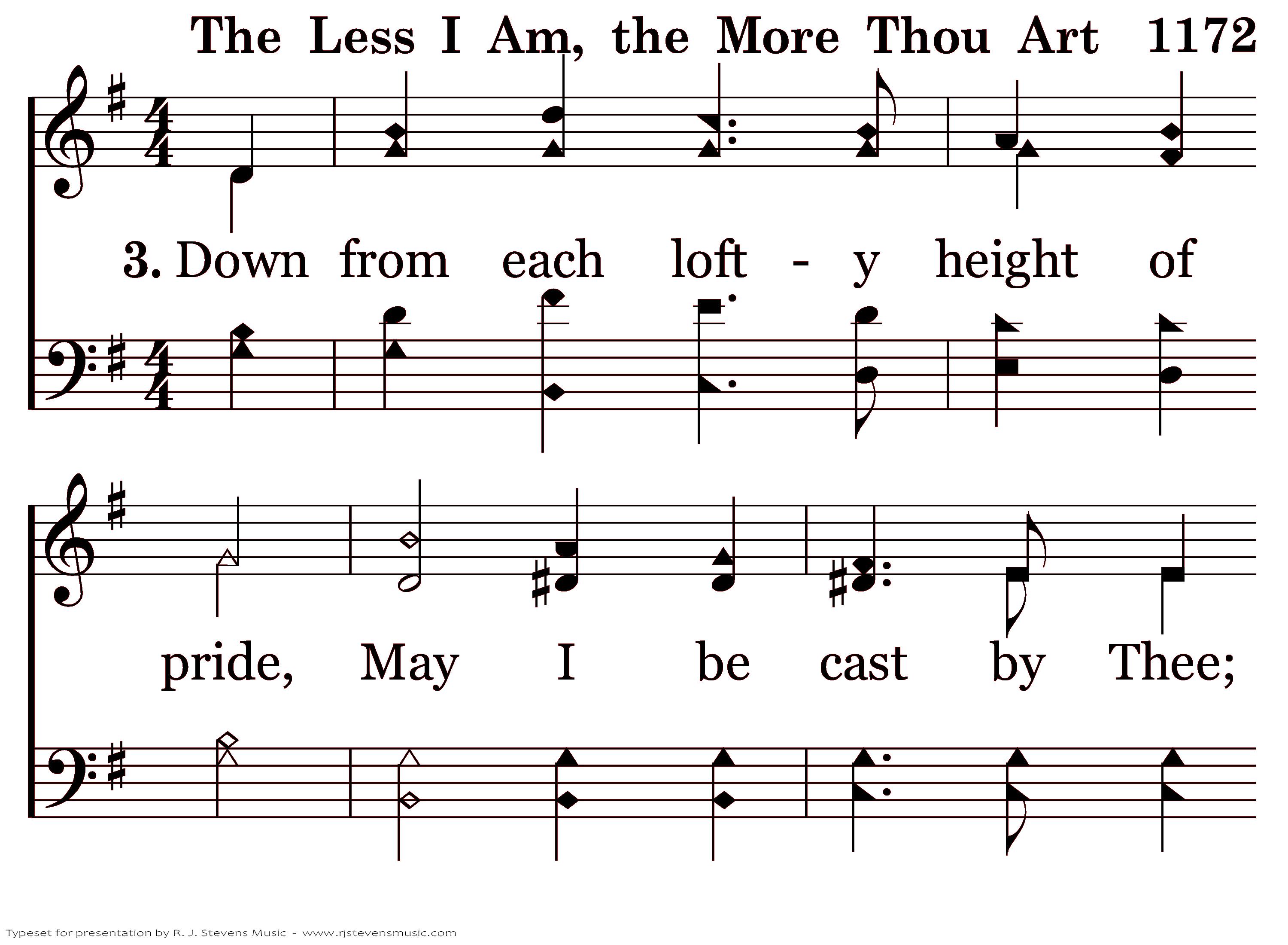 The Less I Am, the More Thou Art 1172

3. Down from each loft - y height of

pride, May I be cast by Thee;

Typeset for presentation by R. J. Stevens Music - www.rjstevensmusic.com